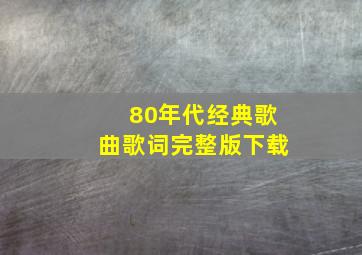 80年代经典歌曲歌词完整版下载